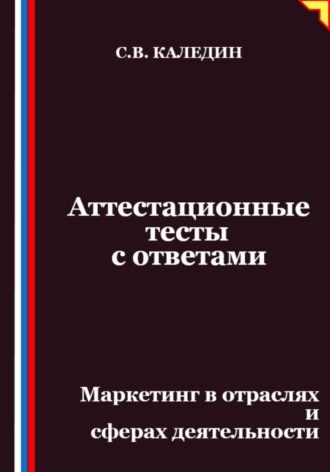 С.В. КАЛЕДИН

Аттестационные тесты с ответами

Маркетинг в отраслях и сферах деятельности